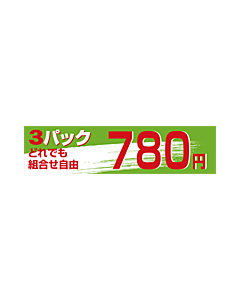 3パック
どれでも
組合せ自由
780円